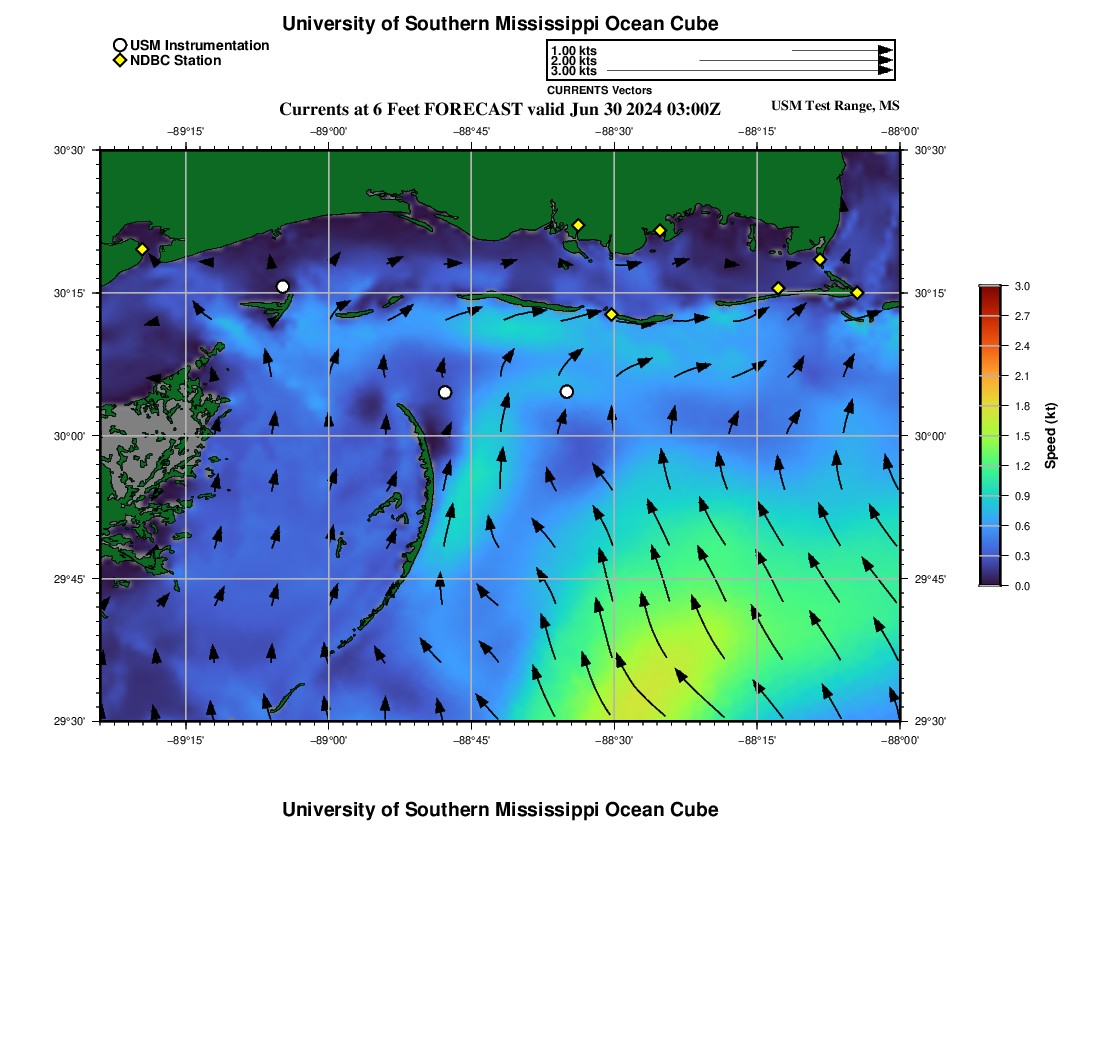 University of Southern Mississippi Ocean Cube

USM Instrumentation
NDBC Station

1.00 kts
2.00 kts
3.00 kts
CURRENTS Vectors

Currents at 6 Feet FORECAST valid Jun 30 2024 03:00Z

USM Test Range, MS

−89°15' −89°00' −88°45' −88°30' −88°15' −88°00'

30°30' 30°15' 30°00' 29°45' 29°30'

30°30' 30°15' 30°00' 29°45' 29°30'

−89°15' −89°00' −88°45' −88°30' −88°15' −88°00'

3.0
2.7
2.4
2.1
1.8
1.5
1.2
0.9
0.6
0.3
0.0
Speed (kt)

University of Southern Mississippi Ocean Cube